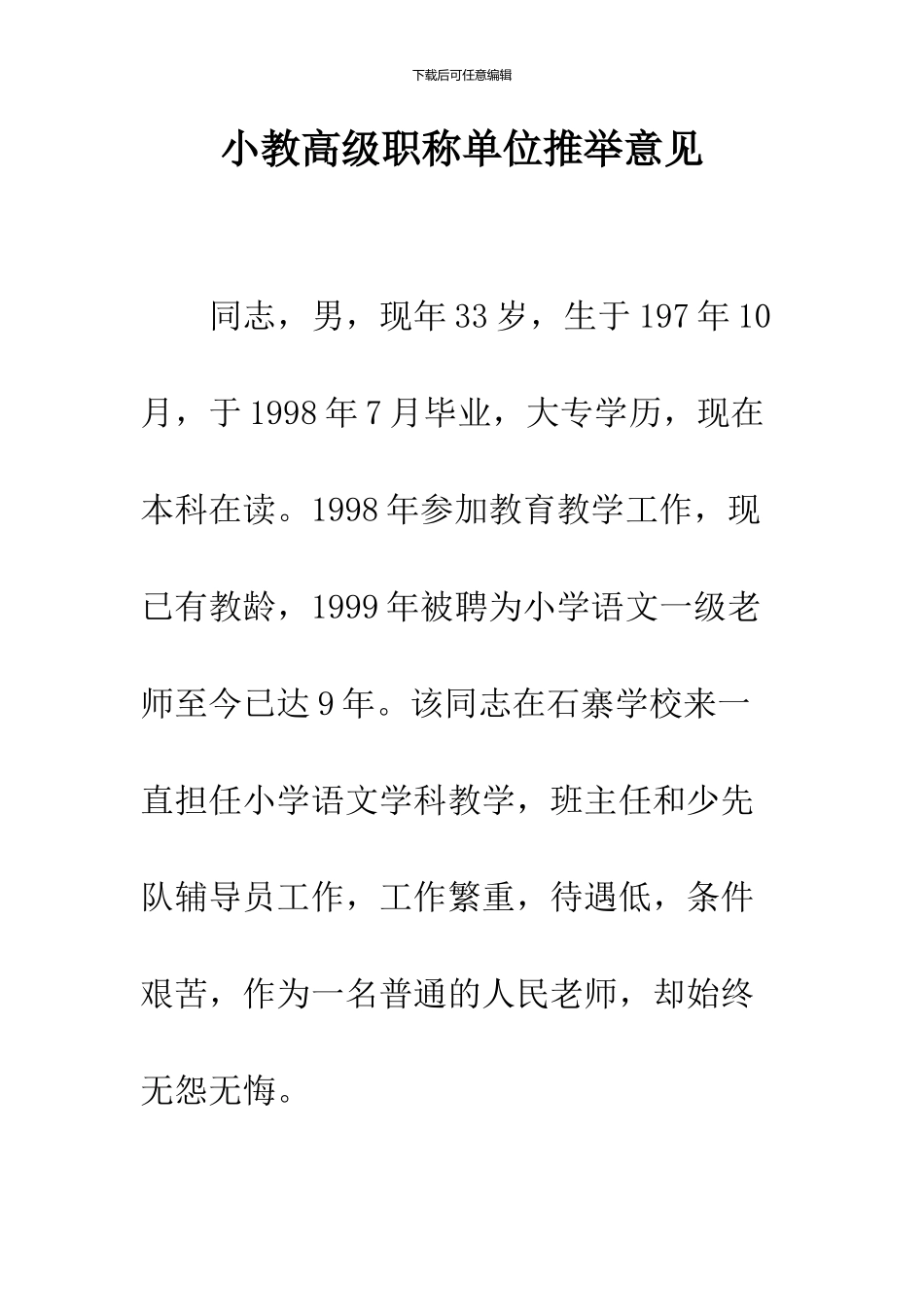 下载后可任意编辑

小教高级职称单位推举意见

同志，男，现年33岁，生于197年10月，于1998年7月毕业，大专学历，现在本科在读。1998年参加教育教学工作，现已有教龄，1999年被聘为小学语文一级老师至今已达9年。该同志在石寨学校来一直担任小学语文学科教学，班主任和少先队辅导员工作，工作繁重，待遇低，条件艰苦，作为一名普通的人民老师，却始终无怨无悔。